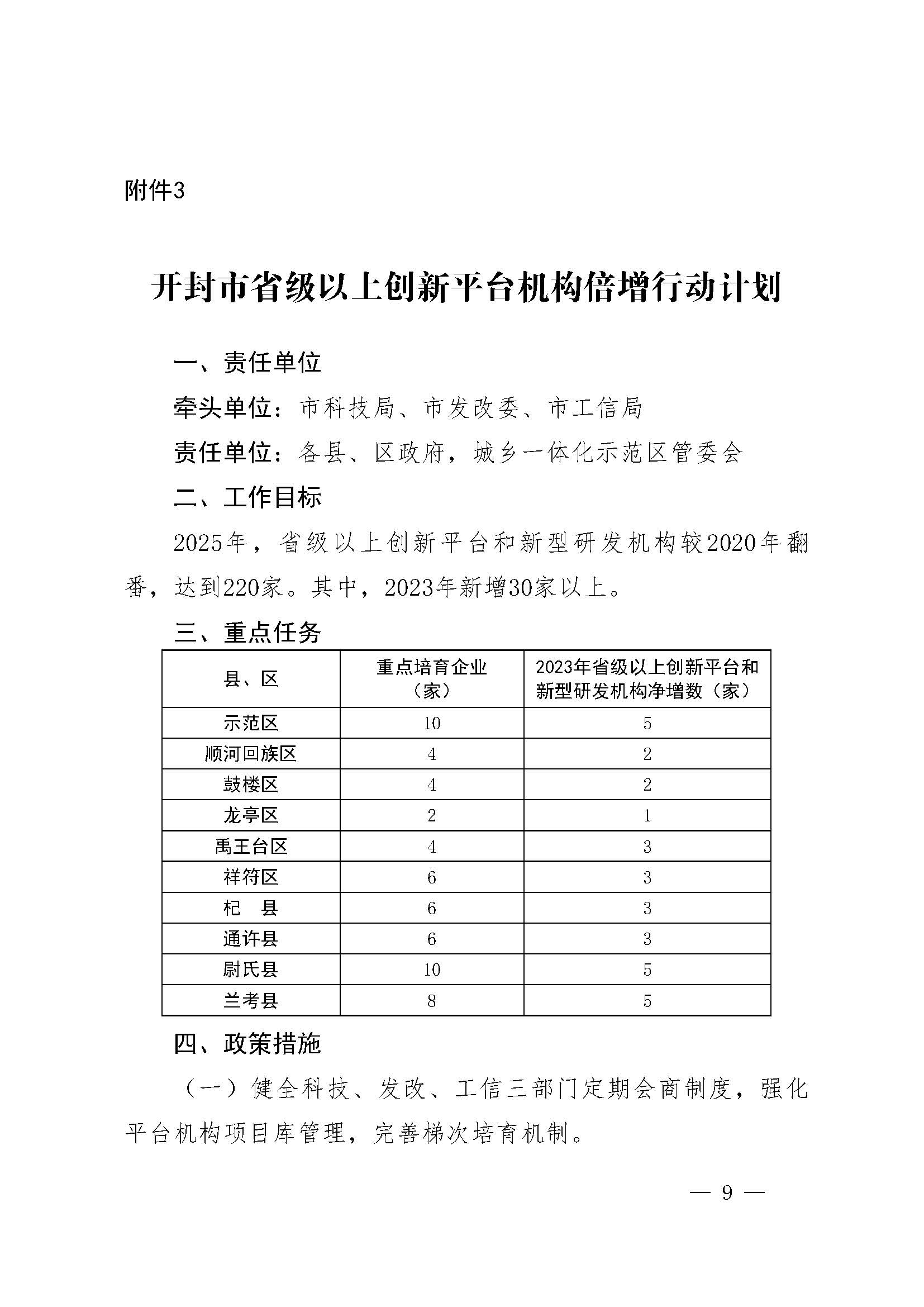 附件3

开封市省级以上创新平台机构倍增行动计划

一、责任单位

牵头单位：市科技局、市发改委、市工信局

责任单位：各县、区政府，城乡一体化示范区管委会

二、工作目标

2025年，省级以上创新平台和新型研发机构较2020年翻番，达到220家。其中，2023年新增30家以上。

三、重点任务

| 县、区 | 重点培育企业（家） | 2023年省级以上创新平台和新型研发机构净增数（家） |
|---|---|---|
| 示范区 | 10 | 5 |
| 顺河回族区 | 4 | 2 |
| 鼓楼区 | 4 | 2 |
| 龙亭区 | 2 | 1 |
| 禹王台区 | 4 | 3 |
| 祥符区 | 6 | 3 |
| 杞　县 | 6 | 3 |
| 通许县 | 6 | 3 |
| 尉氏县 | 10 | 5 |
| 兰考县 | 8 | 5 |

四、政策措施

（一）健全科技、发改、工信三部门定期会商制度，强化平台机构项目库管理，完善梯次培育机制。

— 9 —